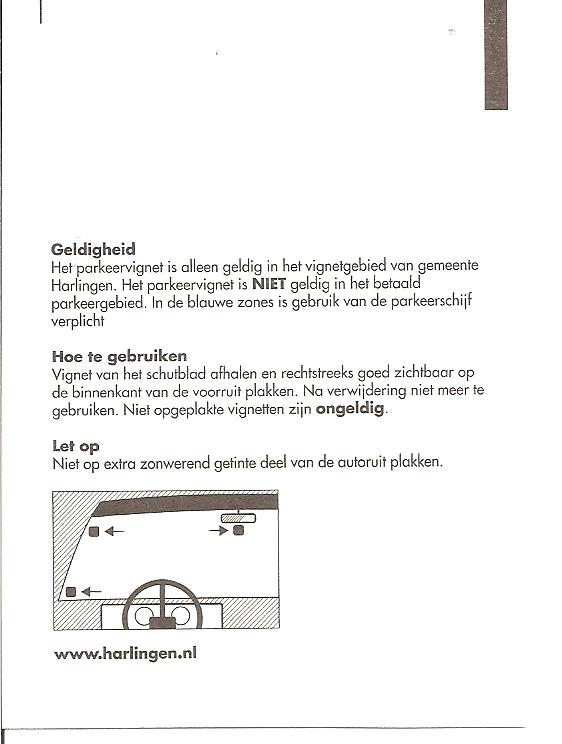 **Geldigheid**
Het parkeervignet is alleen geldig in het vignetgebied van gemeente Harlingen. Het parkeervignet is **NIET** geldig in het betaald parkeergebied. In de blauwe zones is gebruik van de parkeerschijf verplicht

**Hoe te gebruiken**
Vignet van het schutblad afhalen en rechtstreeks goed zichtbaar op de binnenkant van de voorruit plakken. Na verwijdering niet meer te gebruiken. Niet opgeplakte vignetten zijn **ongeldig**.

**Let op**
Niet op extra zonwerend getinte deel van de autoruit plakken.

**www.harlingen.nl**